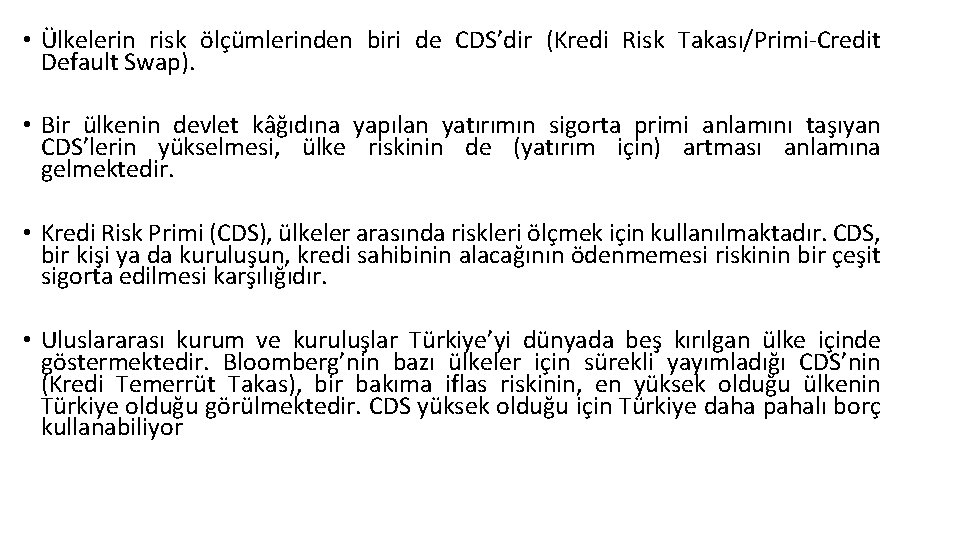 • Ülkelerin risk ölçümlerinden biri de CDS'dir (Kredi Risk Takası/Primi-Credit Default Swap).

• Bir ülkenin devlet kâğıdına yapılan yatırımın sigorta primi anlamını taşıyan CDS'lerin yükselmesi, ülke riskinin de (yatırım için) artması anlamına gelmektedir.

• Kredi Risk Primi (CDS), ülkeler arasında riskleri ölçmek için kullanılmaktadır. CDS, bir kişi ya da kuruluşun, kredi sahibinin alacağının ödenmemesi riskinin bir çeşit sigorta edilmesi karşılığıdır.

• Uluslararası kurum ve kuruluşlar Türkiye'yi dünyada beş kırılgan ülke içinde göstermektedir. Bloomberg'nin bazı ülkeler için sürekli yayımladığı CDS'nin (Kredi Temerrüt Takas), bir bakıma iflas riskinin, en yüksek olduğu ülkenin Türkiye olduğu görülmektedir. CDS yüksek olduğu için Türkiye daha pahalı borç kullanabiliyor